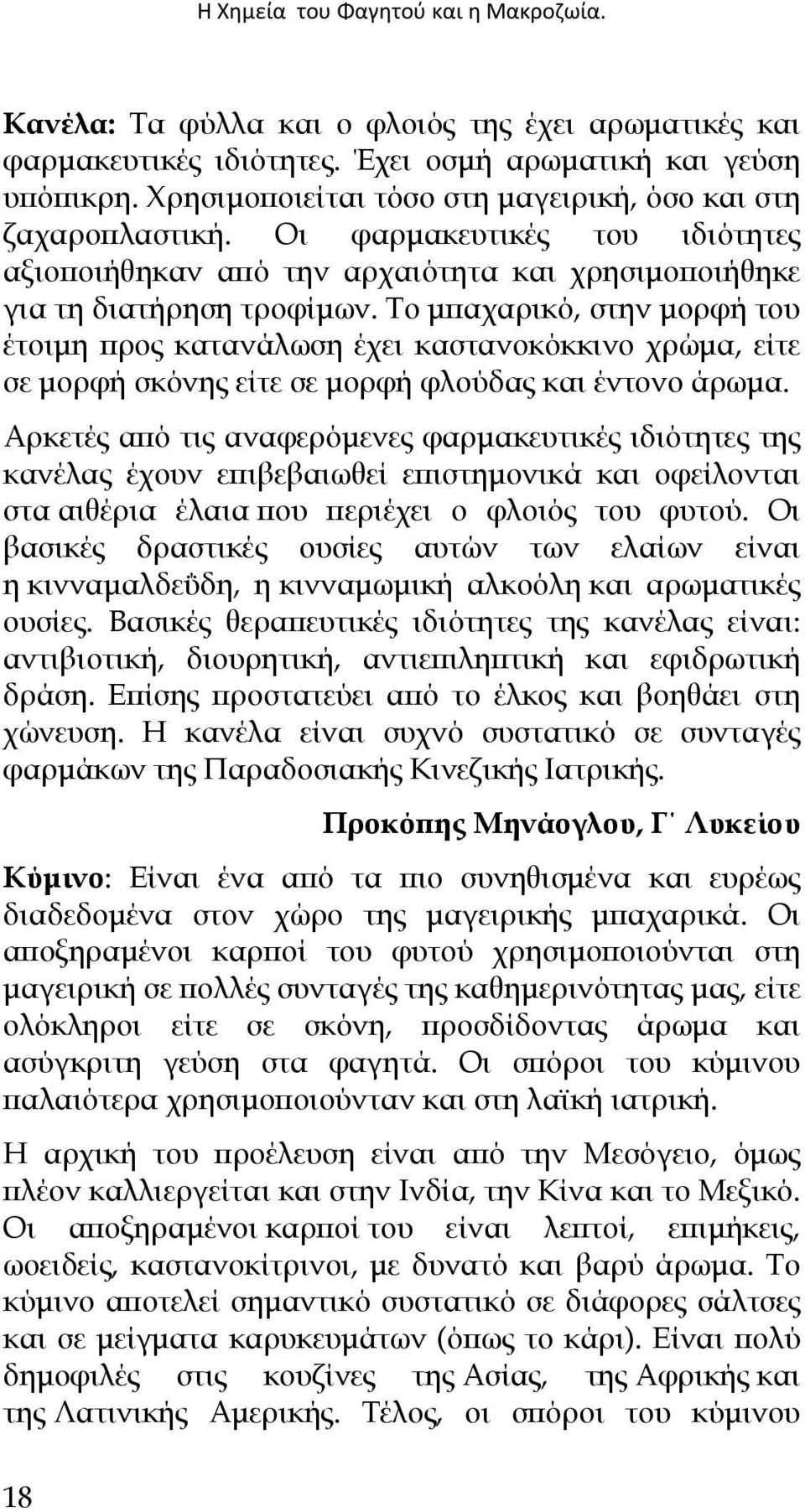 Η Χημεία του Φαγητού και η Μακροζωία.

Κανέλα: Τα φύλλα και ο φλοιός της έχει αρωματικές και φαρμακευτικές ιδιότητες. Έχει οσμή αρωματική και γεύση υπόπικρη. Χρησιμοποιείται τόσο στη μαγειρική, όσο και στη ζαχαροπλαστική. Οι φαρμακευτικές του ιδιότητες αξιοποιήθηκαν από την αρχαιότητα και χρησιμοποιήθηκε για τη διατήρηση τροφίμων. Το μπαχαρικό, στην μορφή του έτοιμη προς κατανάλωση έχει καστανοκόκκινο χρώμα, είτε σε μορφή σκόνης είτε σε μορφή φλούδας και έντονο άρωμα.

Αρκετές από τις αναφερόμενες φαρμακευτικές ιδιότητες της κανέλας έχουν επιβεβαιωθεί επιστημονικά και οφείλονται στα αιθέρια έλαια που περιέχει ο φλοιός του φυτού. Οι βασικές δραστικές ουσίες αυτών των ελαίων είναι η κινναμαλδεΰδη, η κινναμωμική αλκοόλη και αρωματικές ουσίες. Βασικές θεραπευτικές ιδιότητες της κανέλας είναι: αντιβιοτική, διουρητική, αντιεπιληπτική και εφιδρωτική δράση. Επίσης προστατεύει από το έλκος και βοηθάει στη χώνευση. Η κανέλα είναι συχνό συστατικό σε συνταγές φαρμάκων της Παραδοσιακής Κινεζικής Ιατρικής.

Προκόπης Μηνάογλου, Γ΄ Λυκείου

Κύμινο: Είναι ένα από τα πιο συνηθισμένα και ευρέως διαδεδομένα στον χώρο της μαγειρικής μπαχαρικά. Οι αποξηραμένοι καρποί του φυτού χρησιμοποιούνται στη μαγειρική σε πολλές συνταγές της καθημερινότητας μας, είτε ολόκληροι είτε σε σκόνη, προσδίδοντας άρωμα και ασύγκριτη γεύση στα φαγητά. Οι σπόροι του κύμινου παλαιότερα χρησιμοποιούνταν και στη λαϊκή ιατρική.

Η αρχική του προέλευση είναι από την Μεσόγειο, όμως πλέον καλλιεργείται και στην Ινδία, την Κίνα και το Μεξικό. Οι αποξηραμένοι καρποί του είναι λεπτοί, επιμήκεις, ωοειδείς, καστανοκίτρινοι, με δυνατό και βαρύ άρωμα. Το κύμινο αποτελεί σημαντικό συστατικό σε διάφορες σάλτσες και σε μείγματα καρυκευμάτων (όπως το κάρι). Είναι πολύ δημοφιλές στις κουζίνες της Ασίας, της Αφρικής και της Λατινικής Αμερικής. Τέλος, οι σπόροι του κύμινου

18